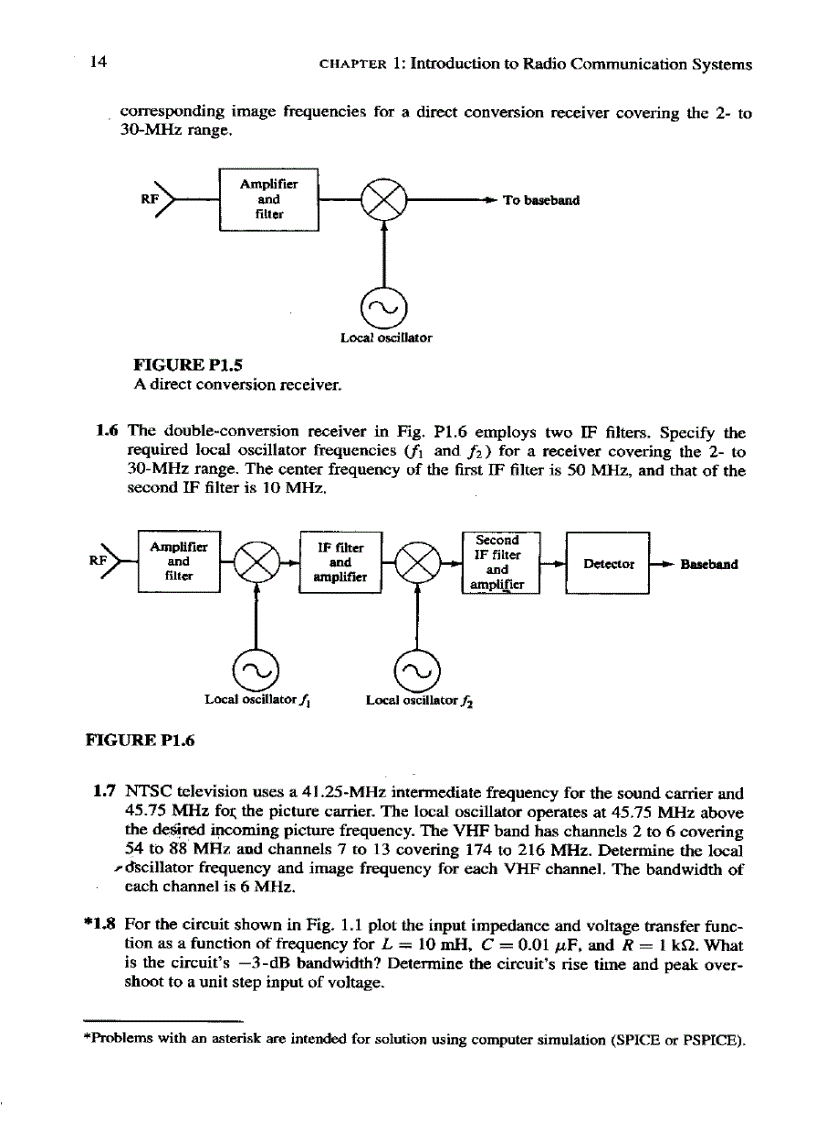 14 CHAPTER 1: Introduction to Radio Communication Systems

corresponding image frequencies for a direct conversion receiver covering the 2- to 30-MHz range.

RF

Amplifier and filter

To baseband

Local oscillator

FIGURE P1.5
A direct conversion receiver.

1.6 The double-conversion receiver in Fig. P1.6 employs two IF filters. Specify the required local oscillator frequencies ($f_1$ and $f_2$) for a receiver covering the 2- to 30-MHz range. The center frequency of the first IF filter is 50 MHz, and that of the second IF filter is 10 MHz.

RF

Amplifier and filter

IF filter and amplifier

Second IF filter and amplifier

Detector

Baseband

Local oscillator $f_1$

Local oscillator $f_2$

FIGURE P1.6

1.7 NTSC television uses a 41.25-MHz intermediate frequency for the sound carrier and 45.75 MHz for the picture carrier. The local oscillator operates at 45.75 MHz above the desired incoming picture frequency. The VHF band has channels 2 to 6 covering 54 to 88 MHz and channels 7 to 13 covering 174 to 216 MHz. Determine the local oscillator frequency and image frequency for each VHF channel. The bandwidth of each channel is 6 MHz.

*1.8 For the circuit shown in Fig. 1.1 plot the input impedance and voltage transfer function as a function of frequency for $L = 10$ mH, $C = 0.01$ $\mu$F, and $R = 1$ k$\Omega$. What is the circuit's $-3$-dB bandwidth? Determine the circuit's rise time and peak overshoot to a unit step input of voltage.

*Problems with an asterisk are intended for solution using computer simulation (SPICE or PSPICE).